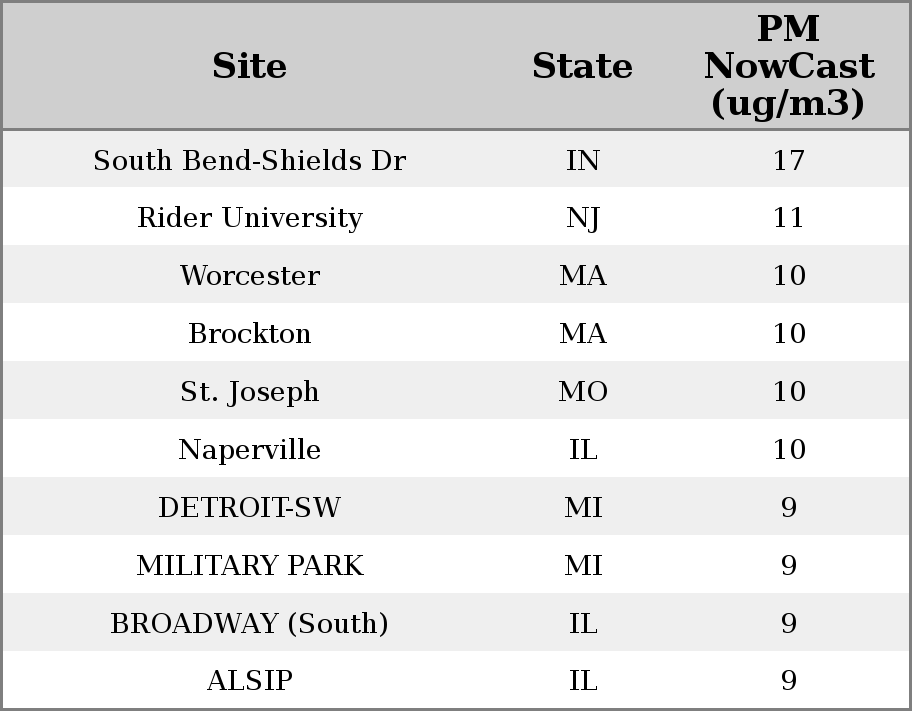 | Site | State | PM NowCast (ug/m3) |
|---|---|---|
| South Bend-Shields Dr | IN | 17 |
| Rider University | NJ | 11 |
| Worcester | MA | 10 |
| Brockton | MA | 10 |
| St. Joseph | MO | 10 |
| Naperville | IL | 10 |
| DETROIT-SW | MI | 9 |
| MILITARY PARK | MI | 9 |
| BROADWAY (South) | IL | 9 |
| ALSIP | IL | 9 |